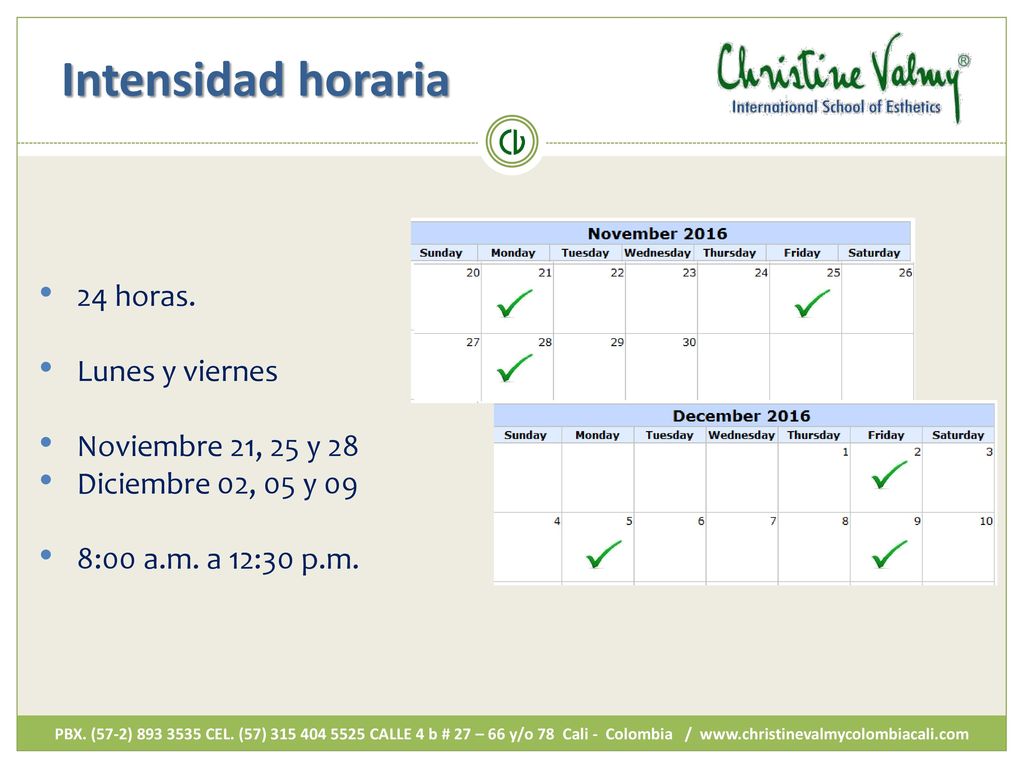 Intensidad horaria

Christine Valmy®
International School of Esthetics

CV

- 24 horas.
- Lunes y viernes
- Noviembre 21, 25 y 28
- Diciembre 02, 05 y 09
- 8:00 a.m. a 12:30 p.m.

November 2016

| Sunday | Monday | Tuesday | Wednesday | Thursday | Friday | Saturday |
|---|---|---|---|---|---|---|
| 20 | 21 ✓ | 22 | 23 | 24 | 25 ✓ | 26 |
| 27 | 28 ✓ | 29 | 30 | | | |

December 2016

| Sunday | Monday | Tuesday | Wednesday | Thursday | Friday | Saturday |
|---|---|---|---|---|---|---|
| | | | | 1 | 2 ✓ | 3 |
| 4 | 5 ✓ | 6 | 7 | 8 | 9 ✓ | 10 |

PBX. (57-2) 893 3535 CEL. (57) 315 404 5525 CALLE 4 b # 27 – 66 y/o 78 Cali - Colombia / www.christinevalmycolombiacali.com